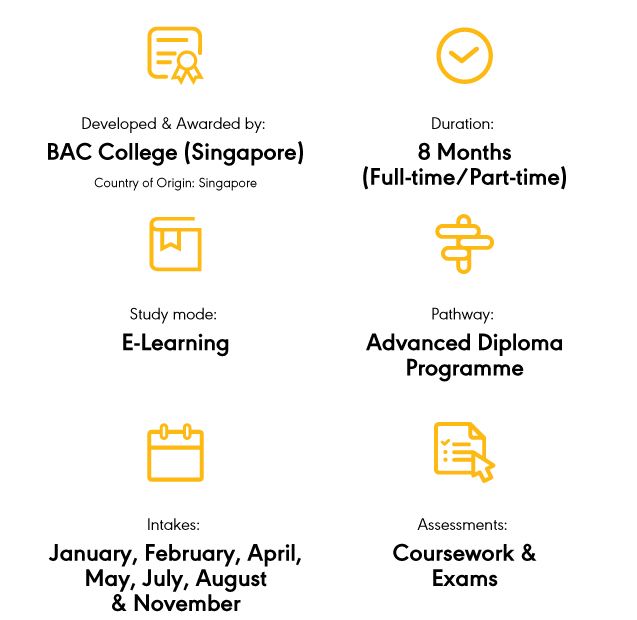 Developed & Awarded by:
BAC College (Singapore)
Country of Origin: Singapore

Duration:
8 Months
(Full-time/Part-time)

Study mode:
E-Learning

Pathway:
Advanced Diploma Programme

Intakes:
January, February, April, May, July, August & November

Assessments:
Coursework & Exams